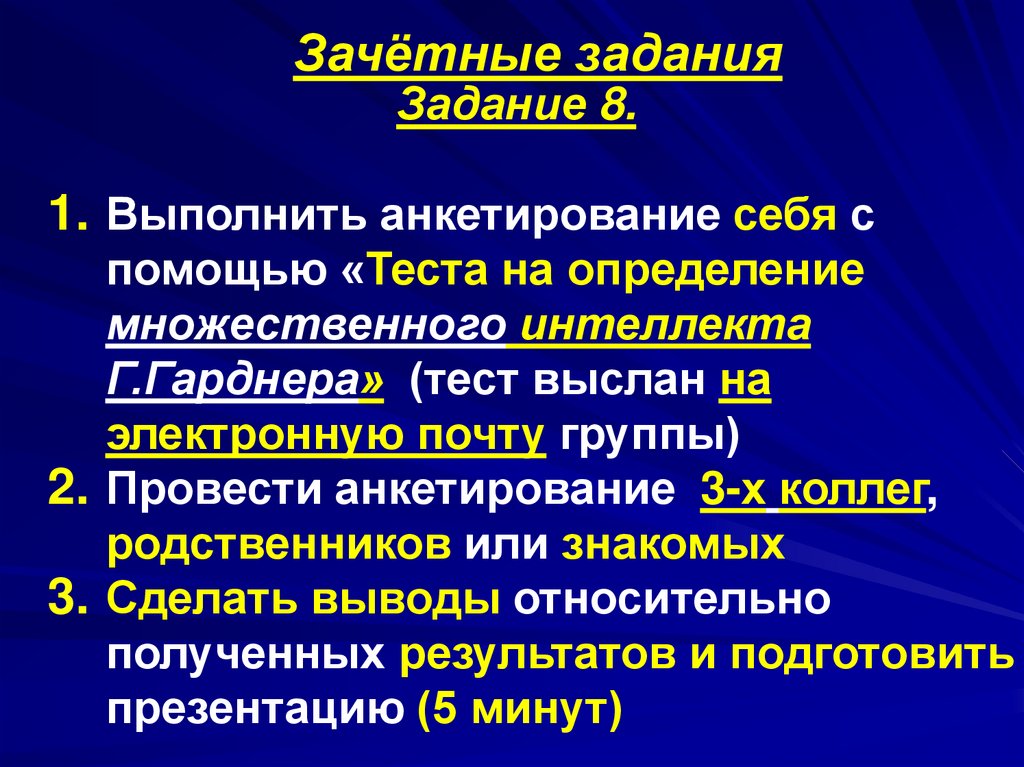 Зачётные задания
Задание 8.

1. Выполнить анкетирование себя с помощью «Теста на определение множественного интеллекта Г.Гарднера» (тест выслан на электронную почту группы)
2. Провести анкетирование 3-х коллег, родственников или знакомых
3. Сделать выводы относительно полученных результатов и подготовить презентацию (5 минут)